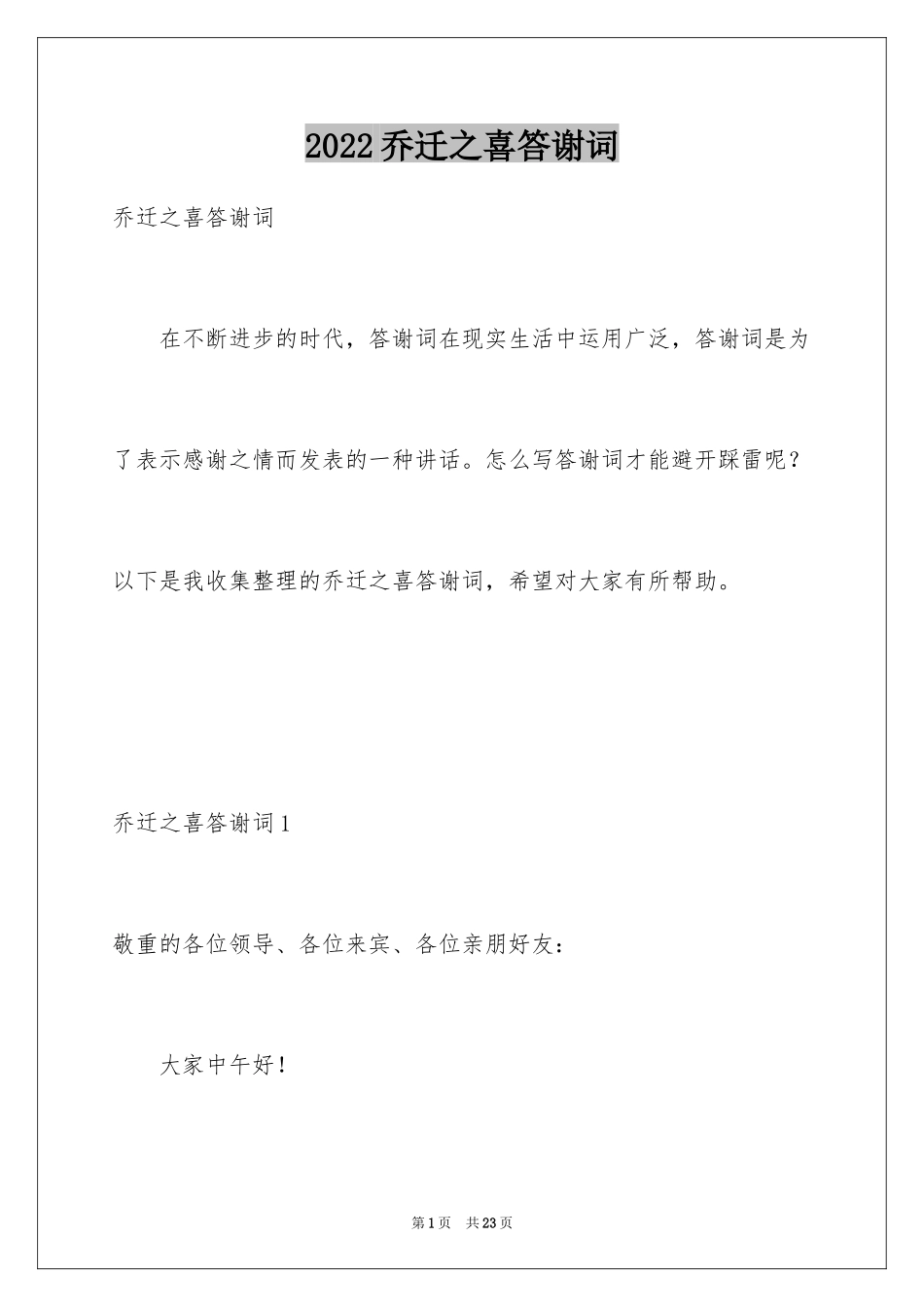 2022乔迁之喜答谢词

乔迁之喜答谢词

在不断进步的时代，答谢词在现实生活中运用广泛，答谢词是为了表示感谢之情而发表的一种讲话。怎么写答谢词才能避开踩雷呢？以下是我收集整理的乔迁之喜答谢词，希望对大家有所帮助。

乔迁之喜答谢词1

敬重的各位领导、各位来宾、各位亲朋好友：

大家中午好！

第1页 共23页